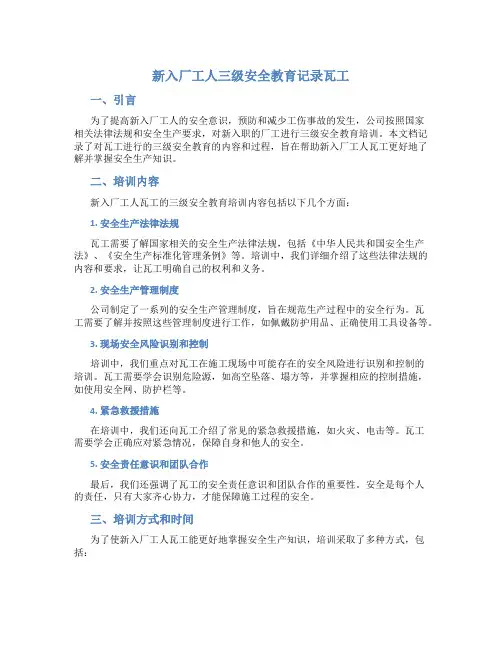 新入厂工人三级安全教育记录瓦工

一、引言

为了提高新入厂工人的安全意识，预防和减少工伤事故的发生，公司按照国家相关法律法规和安全生产要求，对新入职的厂工进行三级安全教育培训。本文档记录了对瓦工进行的三级安全教育的内容和过程，旨在帮助新入厂工人瓦工更好地了解并掌握安全生产知识。

二、培训内容

新入厂工人瓦工的三级安全教育培训内容包括以下几个方面：

1. 安全生产法律法规

瓦工需要了解国家相关的安全生产法律法规，包括《中华人民共和国安全生产法》、《安全生产标准化管理条例》等。培训中，我们详细介绍了这些法律法规的内容和要求，让瓦工明确自己的权利和义务。

2. 安全生产管理制度

公司制定了一系列的安全生产管理制度，旨在规范生产过程中的安全行为。瓦工需要了解并按照这些管理制度进行工作，如佩戴防护用品、正确使用工具设备等。

3. 现场安全风险识别和控制

培训中，我们重点对瓦工在施工现场中可能存在的安全风险进行识别和控制的培训。瓦工需要学会识别危险源，如高空坠落、塌方等，并掌握相应的控制措施，如使用安全网、防护栏等。

4. 紧急救援措施

在培训中，我们还向瓦工介绍了常见的紧急救援措施，如火灾、电击等。瓦工需要学会正确应对紧急情况，保障自身和他人的安全。

5. 安全责任意识和团队合作

最后，我们还强调了瓦工的安全责任意识和团队合作的重要性。安全是每个人的责任，只有大家齐心协力，才能保障施工过程的安全。

三、培训方式和时间

为了使新入厂工人瓦工能更好地掌握安全生产知识，培训采取了多种方式，包括：